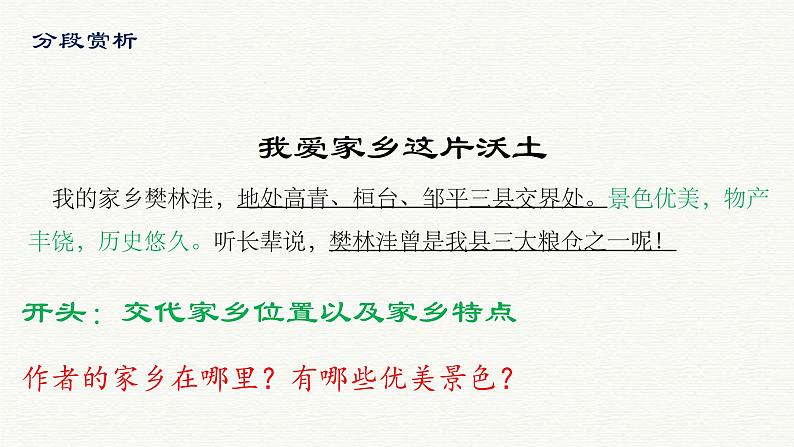 分段赏析

我爱家乡这片沃土

我的家乡樊林洼，地处高青、桓台、邹平三县交界处。景色优美，物产丰饶，历史悠久。听长辈说，樊林洼曾是我县三大粮仓之一呢！

开头：交代家乡位置以及家乡特点

作者的家乡在哪里？有哪些优美景色？